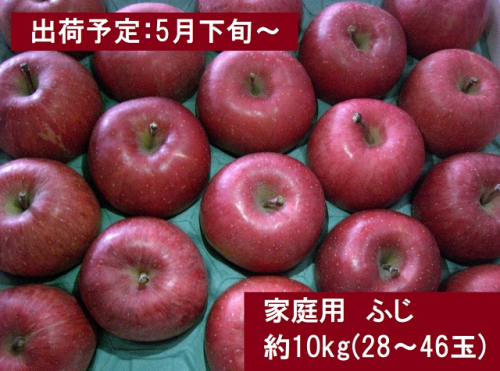 出荷予定:5月下旬～

家庭用　ふじ
約10kg(28～46玉)